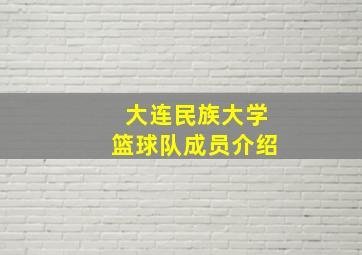 大连民族大学
篮球队成员介绍